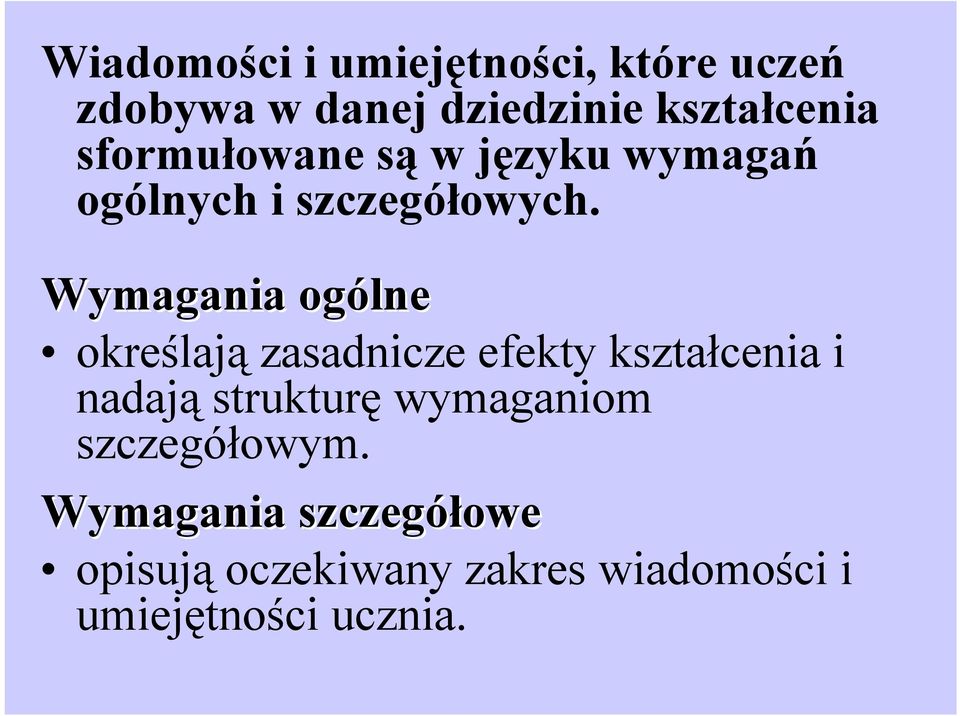 Wiadomości i umiejętności, które uczeń zdobywa w danej dziedzinie kształcenia sformułowane są w języku wymagań ogólnych i szczegółowych.

Wymagania ogólne

• określają zasadnicze efekty kształcenia i nadają strukturę wymaganiom szczegółowym.

Wymagania szczegółowe

• opisują oczekiwany zakres wiadomości i umiejętności ucznia.